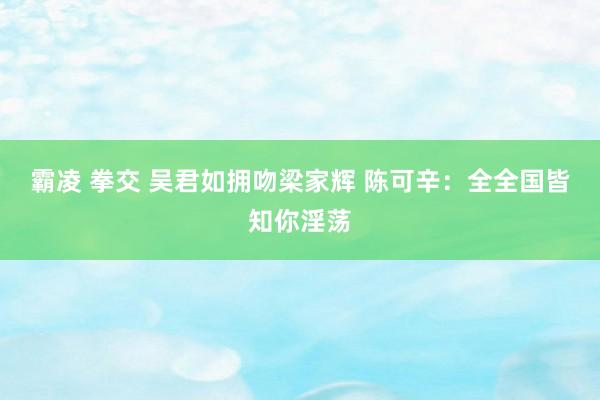 霸凌 拳交 吴君如拥吻梁家辉 陈可辛：全全国皆知你淫荡